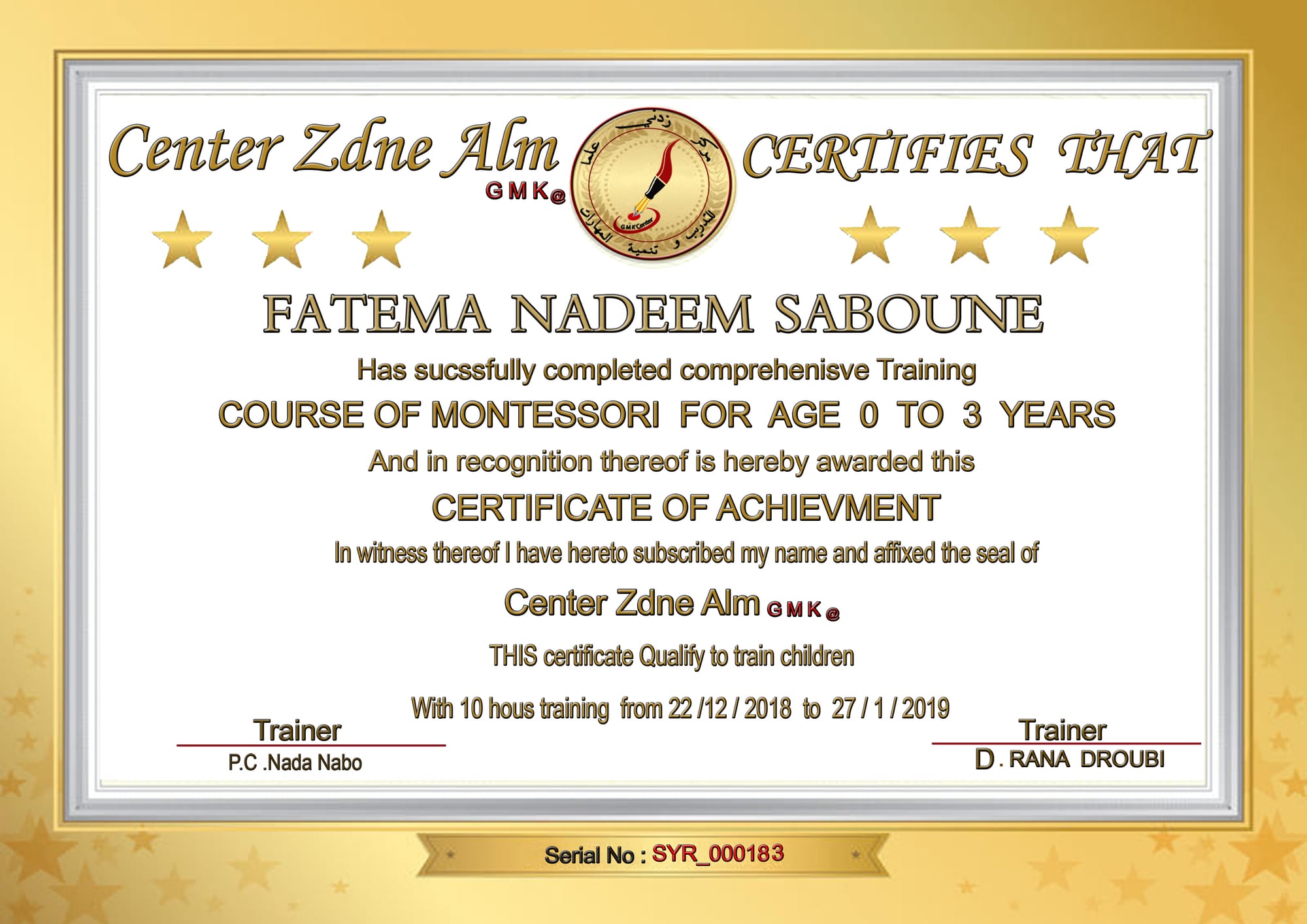 Center Zdne Alm GMK@

مركز زدني علما للتدريب و تنمية المهارات
GMK Center

CERTIFIES THAT

FATEMA NADEEM SABOUNE

Has sucssfully completed comprehenisve Training

COURSE OF MONTESSORI FOR AGE 0 TO 3 YEARS

And in recognition thereof is hereby awarded this

CERTIFICATE OF ACHIEVMENT

In witness thereof I have hereto subscribed my name and affixed the seal of

Center Zdne Alm GMK@

THIS certificate Qualify to train children

With 10 hous training from 22 /12 / 2018 to 27 / 1 / 2019

Trainer
P.C .Nada Nabo

Trainer
D . RANA DROUBI

Serial No : SYR_000183